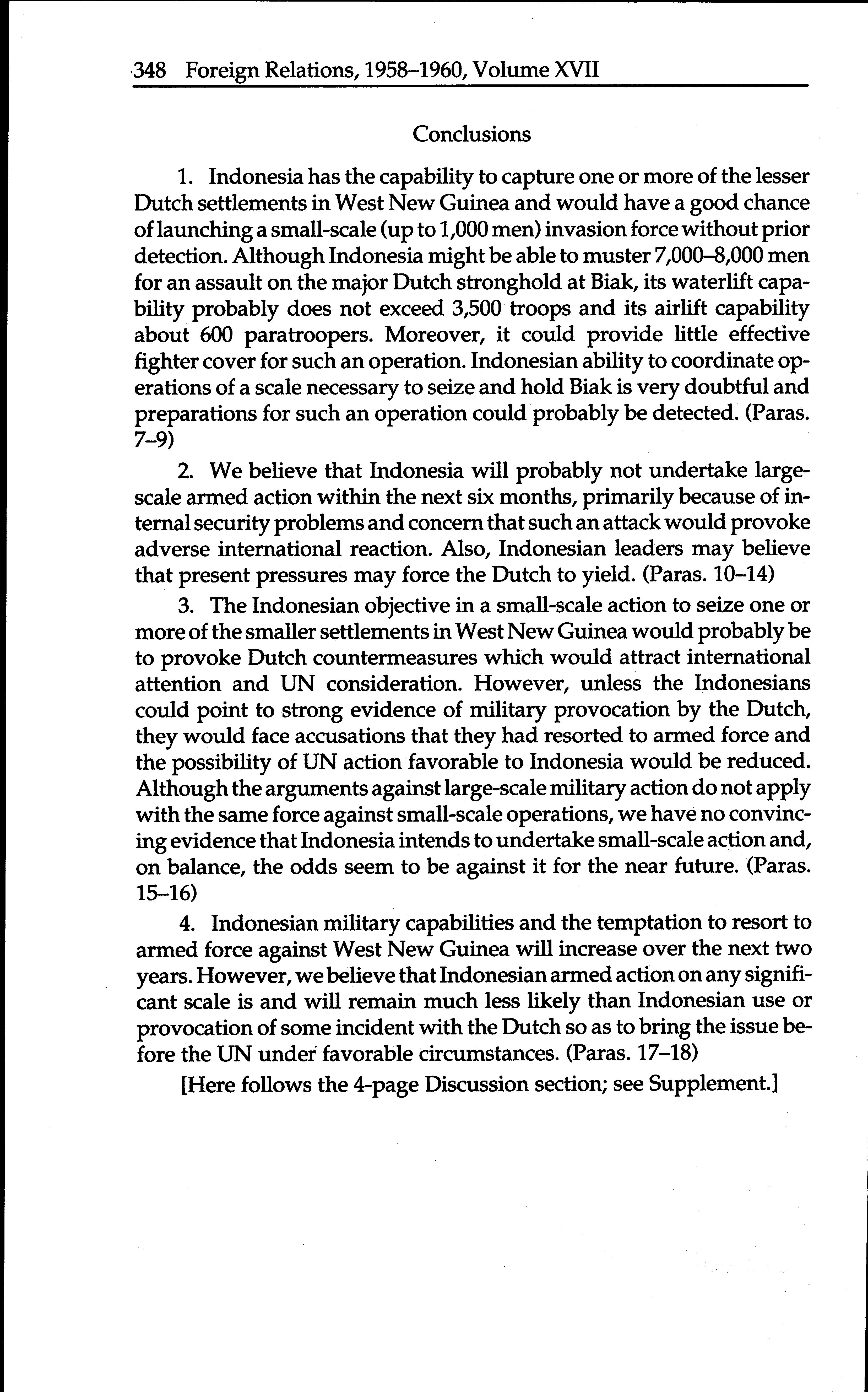 348 Foreign Relations, 1958–1960, Volume XVII

Conclusions

1. Indonesia has the capability to capture one or more of the lesser Dutch settlements in West New Guinea and would have a good chance of launching a small-scale (up to 1,000 men) invasion force without prior detection. Although Indonesia might be able to muster 7,000–8,000 men for an assault on the major Dutch stronghold at Biak, its waterlift capability probably does not exceed 3,500 troops and its airlift capability about 600 paratroopers. Moreover, it could provide little effective fighter cover for such an operation. Indonesian ability to coordinate operations of a scale necessary to seize and hold Biak is very doubtful and preparations for such an operation could probably be detected. (Paras. 7–9)

2. We believe that Indonesia will probably not undertake large-scale armed action within the next six months, primarily because of internal security problems and concern that such an attack would provoke adverse international reaction. Also, Indonesian leaders may believe that present pressures may force the Dutch to yield. (Paras. 10–14)

3. The Indonesian objective in a small-scale action to seize one or more of the smaller settlements in West New Guinea would probably be to provoke Dutch countermeasures which would attract international attention and UN consideration. However, unless the Indonesians could point to strong evidence of military provocation by the Dutch, they would face accusations that they had resorted to armed force and the possibility of UN action favorable to Indonesia would be reduced. Although the arguments against large-scale military action do not apply with the same force against small-scale operations, we have no convincing evidence that Indonesia intends to undertake small-scale action and, on balance, the odds seem to be against it for the near future. (Paras. 15–16)

4. Indonesian military capabilities and the temptation to resort to armed force against West New Guinea will increase over the next two years. However, we believe that Indonesian armed action on any significant scale is and will remain much less likely than Indonesian use or provocation of some incident with the Dutch so as to bring the issue before the UN under favorable circumstances. (Paras. 17–18)

[Here follows the 4-page Discussion section; see Supplement.]